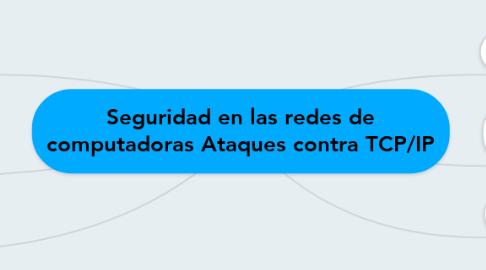 Seguridad en las redes de computadoras Ataques contra TCP/IP